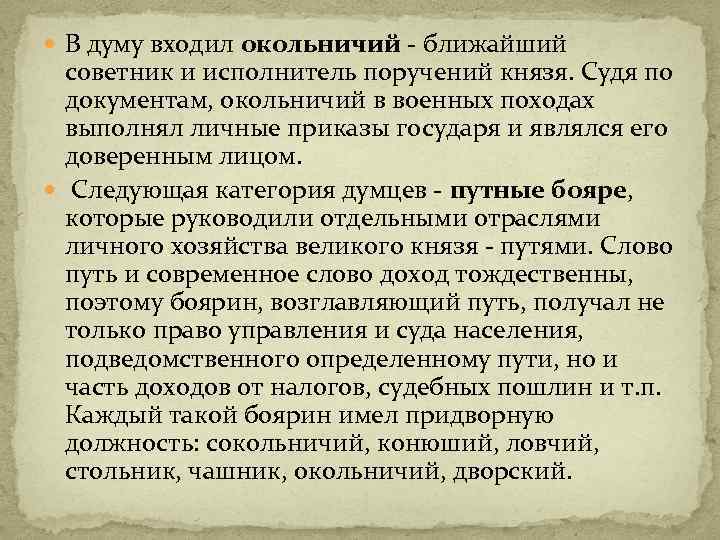 В думу входил окольничий - ближайший советник и исполнитель поручений князя. Судя по документам, окольничий в военных походах выполнял личные приказы государя и являлся его доверенным лицом.

Следующая категория думцев - путные бояре, которые руководили отдельными отраслями личного хозяйства великого князя - путями. Слово путь и современное слово доход тождественны, поэтому боярин, возглавляющий путь, получал не только право управления и суда населения, подведомственного определенному пути, но и часть доходов от налогов, судебных пошлин и т.п. Каждый такой боярин имел придворную должность: сокольничий, конюший, ловчий, стольник, чашник, окольничий, дворский.